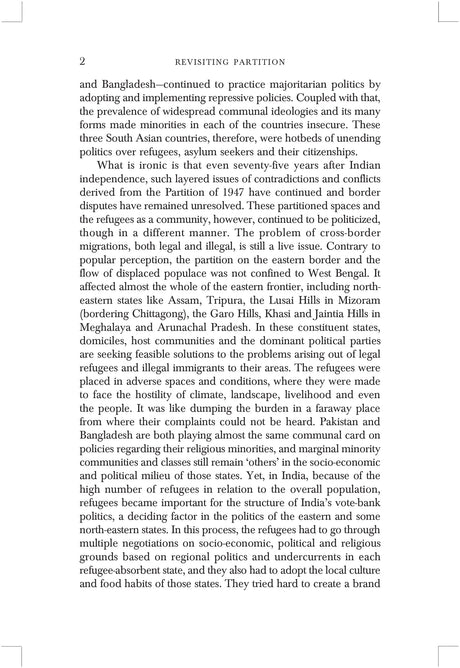 2 REVISITING PARTITION

and Bangladesh—continued to practice majoritarian politics by adopting and implementing repressive policies. Coupled with that, the prevalence of widespread communal ideologies and its many forms made minorities in each of the countries insecure. These three South Asian countries, therefore, were hotbeds of unending politics over refugees, asylum seekers and their citizenships.

What is ironic is that even seventy-five years after Indian independence, such layered issues of contradictions and conflicts derived from the Partition of 1947 have continued and border disputes have remained unresolved. These partitioned spaces and the refugees as a community, however, continued to be politicized, though in a different manner. The problem of cross-border migrations, both legal and illegal, is still a live issue. Contrary to popular perception, the partition on the eastern border and the flow of displaced populace was not confined to West Bengal. It affected almost the whole of the eastern frontier, including north-eastern states like Assam, Tripura, the Lusai Hills in Mizoram (bordering Chittagong), the Garo Hills, Khasi and Jaintia Hills in Meghalaya and Arunachal Pradesh. In these constituent states, domiciles, host communities and the dominant political parties are seeking feasible solutions to the problems arising out of legal refugees and illegal immigrants to their areas. The refugees were placed in adverse spaces and conditions, where they were made to face the hostility of climate, landscape, livelihood and even the people. It was like dumping the burden in a faraway place from where their complaints could not be heard. Pakistan and Bangladesh are both playing almost the same communal card on policies regarding their religious minorities, and marginal minority communities and classes still remain 'others' in the socio-economic and political milieu of those states. Yet, in India, because of the high number of refugees in relation to the overall population, refugees became important for the structure of India's vote-bank politics, a deciding factor in the politics of the eastern and some north-eastern states. In this process, the refugees had to go through multiple negotiations on socio-economic, political and religious grounds based on regional politics and undercurrents in each refugee-absorbent state, and they also had to adopt the local culture and food habits of those states. They tried hard to create a brand